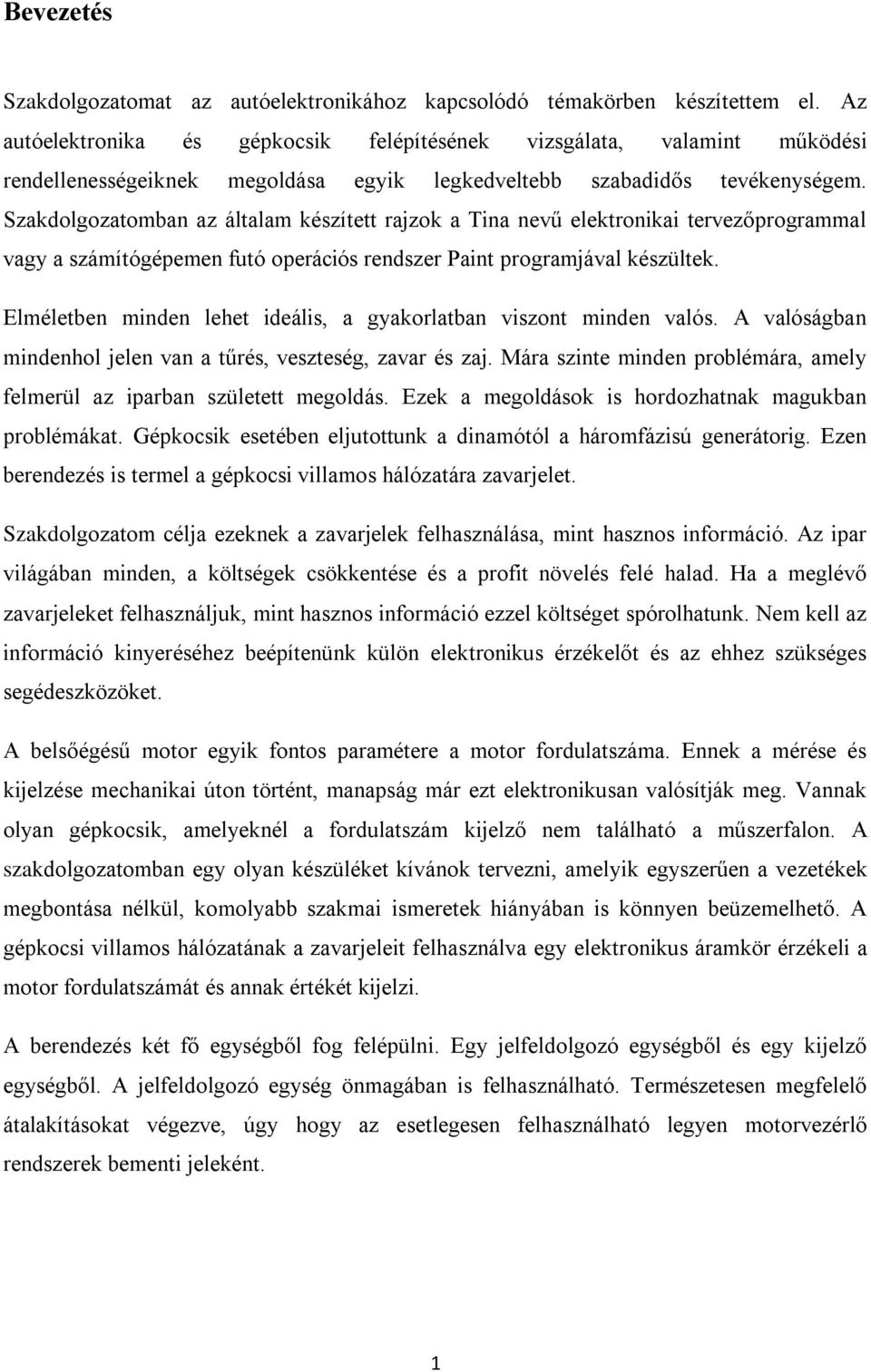 Bevezetés

Szakdolgozatomat az autóelektronikához kapcsolódó témakörben készítettem el. Az autóelektronika és gépkocsik felépítésének vizsgálata, valamint működési rendellenességeiknek megoldása egyik legkedveltebb szabadidős tevékenységem. Szakdolgozatomban az általam készített rajzok a Tina nevű elektronikai tervezőprogrammal vagy a számítógépemen futó operációs rendszer Paint programjával készültek.

Elméletben minden lehet ideális, a gyakorlatban viszont minden valós. A valóságban mindenhol jelen van a tűrés, veszteség, zavar és zaj. Mára szinte minden problémára, amely felmerül az iparban született megoldás. Ezek a megoldások is hordozhatnak magukban problémákat. Gépkocsik esetében eljutottunk a dinamótól a háromfázisú generátorig. Ezen berendezés is termel a gépkocsi villamos hálózatára zavarjelet.

Szakdolgozatom célja ezeknek a zavarjelek felhasználása, mint hasznos információ. Az ipar világában minden, a költségek csökkentése és a profit növelés felé halad. Ha a meglévő zavarjeleket felhasználjuk, mint hasznos információ ezzel költséget spórolhatunk. Nem kell az információ kinyeréséhez beépítenünk külön elektronikus érzékelőt és az ehhez szükséges segédeszközöket.

A belsőégésű motor egyik fontos paramétere a motor fordulatszáma. Ennek a mérése és kijelzése mechanikai úton történt, manapság már ezt elektronikusan valósítják meg. Vannak olyan gépkocsik, amelyeknél a fordulatszám kijelző nem található a műszerfalon. A szakdolgozatomban egy olyan készüléket kívánok tervezni, amelyik egyszerűen a vezetékek megbontása nélkül, komolyabb szakmai ismeretek hiányában is könnyen beüzemelhető. A gépkocsi villamos hálózatának a zavarjeleit felhasználva egy elektronikus áramkör érzékeli a motor fordulatszámát és annak értékét kijelzi.

A berendezés két fő egységből fog felépülni. Egy jelfeldolgozó egységből és egy kijelző egységből. A jelfeldolgozó egység önmagában is felhasználható. Természetesen megfelelő átalakításokat végezve, úgy hogy az esetlegesen felhasználható legyen motorvezérlő rendszerek bementi jeleként.

1